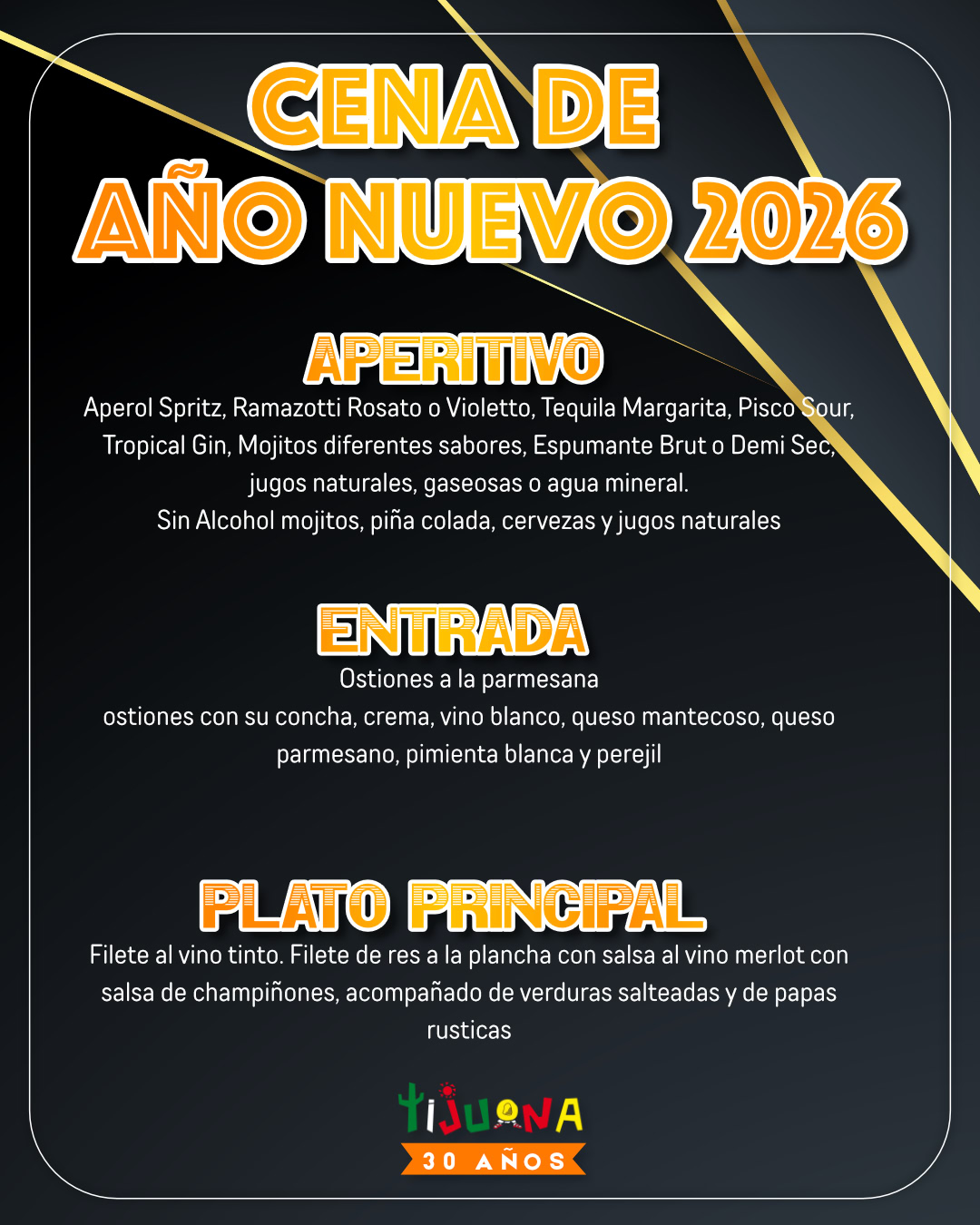 CENA DE AÑO NUEVO 2026

APERITIVO

Aperol Spritz, Ramazotti Rosato o Violetto, Tequila Margarita, Pisco Sour, Tropical Gin, Mojitos diferentes sabores, Espumante Brut o Demi Sec, jugos naturales, gaseosas o agua mineral.
Sin Alcohol mojitos, piña colada, cervezas y jugos naturales

ENTRADA

Ostiones a la parmesana
ostiones con su concha, crema, vino blanco, queso mantecoso, queso parmesano, pimienta blanca y perejil

PLATO PRINCIPAL

Filete al vino tinto. Filete de res a la plancha con salsa al vino merlot con salsa de champiñones, acompañado de verduras salteadas y de papas rusticas

TIJUANA
30 AÑOS